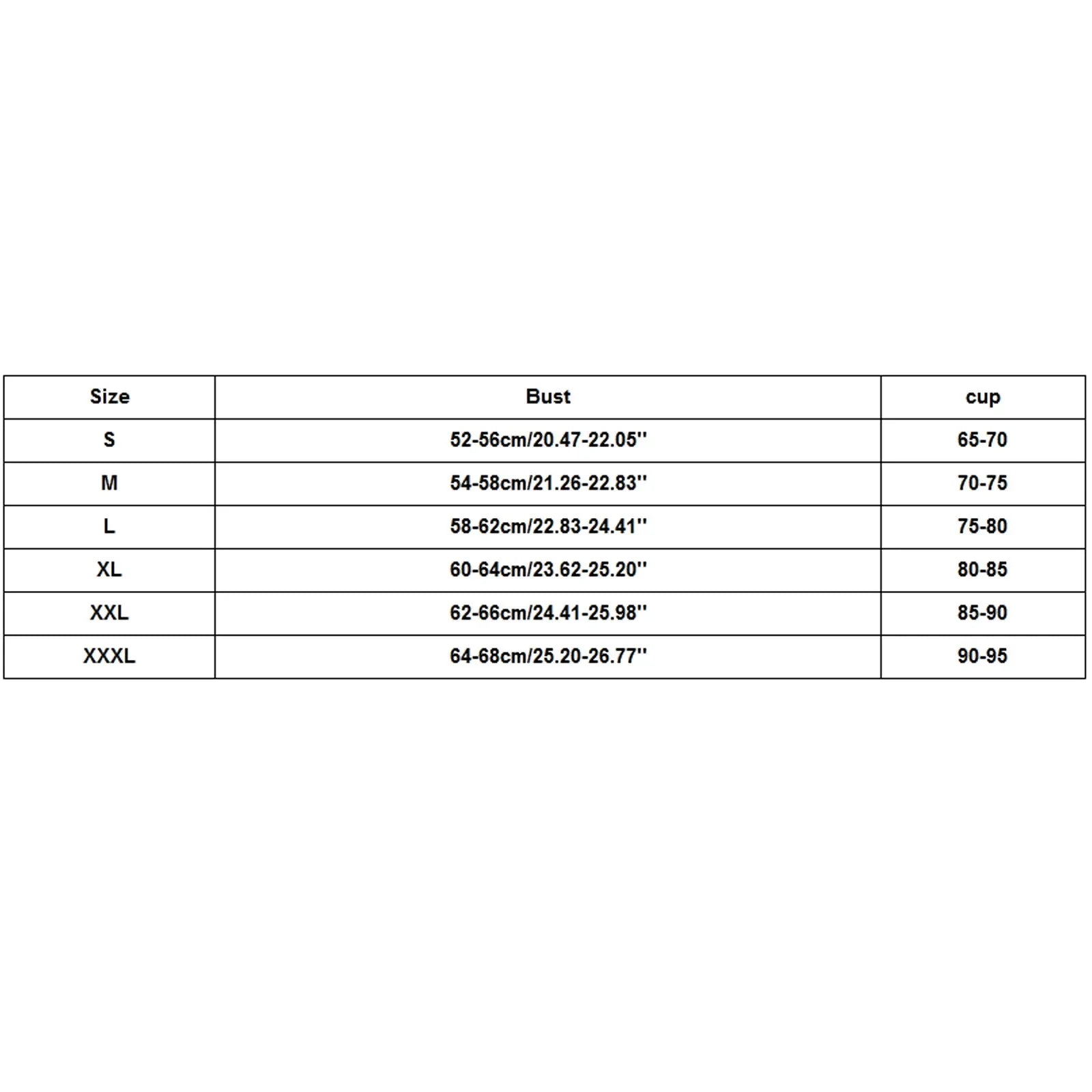 | Size | Bust | cup |
|---|---|---|
| S | 52-56cm/20.47-22.05'' | 65-70 |
| M | 54-58cm/21.26-22.83'' | 70-75 |
| L | 58-62cm/22.83-24.41'' | 75-80 |
| XL | 60-64cm/23.62-25.20'' | 80-85 |
| XXL | 62-66cm/24.41-25.98'' | 85-90 |
| XXXL | 64-68cm/25.20-26.77'' | 90-95 |